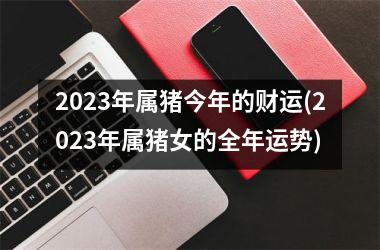 2023年属猪今年的财运(2023年属猪女的全年运势)